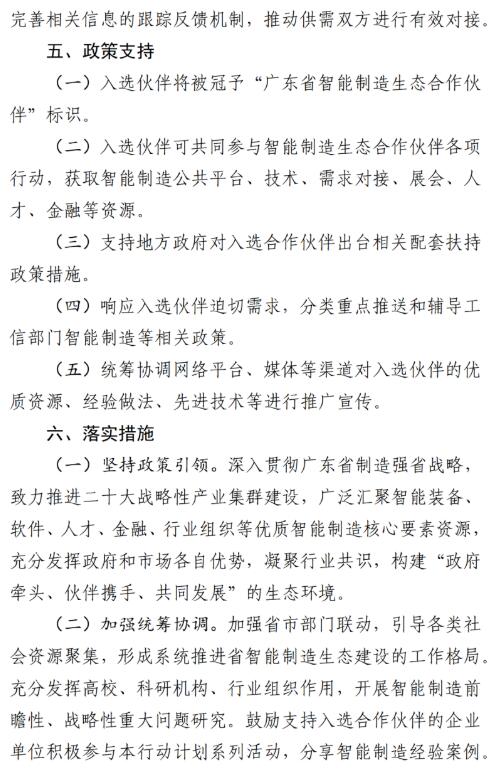 完善相关信息的跟踪反馈机制，推动供需双方进行有效对接。

五、政策支持

（一）入选伙伴将被冠予“广东省智能制造生态合作伙伴”标识。

（二）入选伙伴可共同参与智能制造生态合作伙伴各项行动，获取智能制造公共平台、技术、需求对接、展会、人才、金融等资源。

（三）支持地方政府对入选合作伙伴出台相关配套扶持政策措施。

（四）响应入选伙伴迫切需求，分类重点推送和辅导工信部门智能制造等相关政策。

（五）统筹协调网络平台、媒体等渠道对入选伙伴的优质资源、经验做法、先进技术等进行推广宣传。

六、落实措施

（一）坚持政策引领。深入贯彻广东省制造强省战略，致力推进二十大战略性产业集群建设，广泛汇聚智能装备、软件、人才、金融、行业组织等优质智能制造核心要素资源，充分发挥政府和市场各自优势，凝聚行业共识，构建“政府牵头、伙伴携手、共同发展”的生态环境。

（二）加强统筹协调。加强省市部门联动，引导各类社会资源聚集，形成系统推进省智能制造生态建设的工作格局。充分发挥高校、科研机构、行业组织作用，开展智能制造前瞻性、战略性重大问题研究。鼓励支持入选合作伙伴的企业单位积极参与本行动计划系列活动，分享智能制造经验案例。